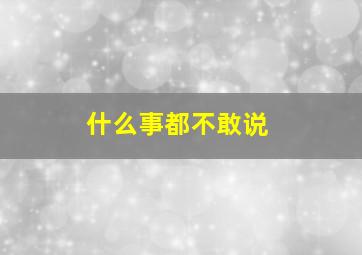 什么事都不敢说